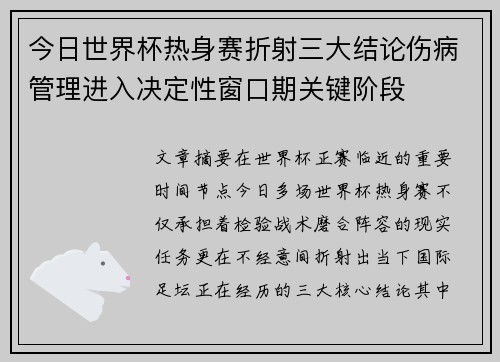 今日世界杯热身赛折射三大结论伤病管理进入决定性窗口期关键阶段

文章摘要在世界杯正赛临近的重要时间节点今日多场世界杯热身赛不仅承担着检验战术磨合阵容的现实任务更在不经意间折射出当下国际足坛正在经历的三大核心结论其中